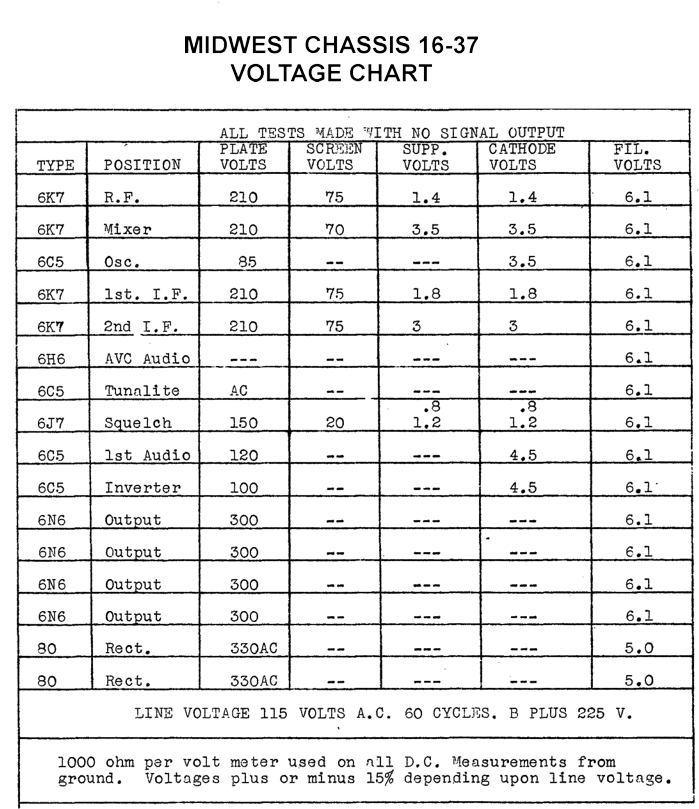 MIDWEST CHASSIS 16-37
VOLTAGE CHART

ALL TESTS MADE WITH NO SIGNAL OUTPUT

| TYPE | POSITION | PLATE VOLTS | SCREEN VOLTS | SUPP. VOLTS | CATHODE VOLTS | FIL. VOLTS |
|---|---|---|---|---|---|---|
| 6K7 | R.F. | 210 | 75 | 1.4 | 1.4 | 6.1 |
| 6K7 | Mixer | 210 | 70 | 3.5 | 3.5 | 6.1 |
| 6C5 | Osc. | 85 | -- | --- | 3.5 | 6.1 |
| 6K7 | 1st. I.F. | 210 | 75 | 1.8 | 1.8 | 6.1 |
| 6K7 | 2nd I.F. | 210 | 75 | 3 | 3 | 6.1 |
| 6H6 | AVC Audio | --- | -- | --- | --- | 6.1 |
| 6C5 | Tunalite | AC | -- | --- | --- | 6.1 |
| 6J7 | Squelch | 150 | 20 | .8 1.2 | .8 1.2 | 6.1 |
| 6C5 | 1st Audio | 120 | -- | --- | 4.5 | 6.1 |
| 6C5 | Inverter | 100 | -- | --- | 4.5 | 6.1 |
| 6N6 | Output | 300 | -- | --- | --- | 6.1 |
| 6N6 | Output | 300 | -- | --- | --- | 6.1 |
| 6N6 | Output | 300 | -- | --- | --- | 6.1 |
| 6N6 | Output | 300 | -- | --- | --- | 6.1 |
| 80 | Rect. | 330AC | -- | --- | --- | 5.0 |
| 80 | Rect. | 330AC | -- | --- | --- | 5.0 |

LINE VOLTAGE 115 VOLTS A.C. 60 CYCLES. B PLUS 225 V.

1000 ohm per volt meter used on all D.C. Measurements from ground. Voltages plus or minus 15% depending upon line voltage.